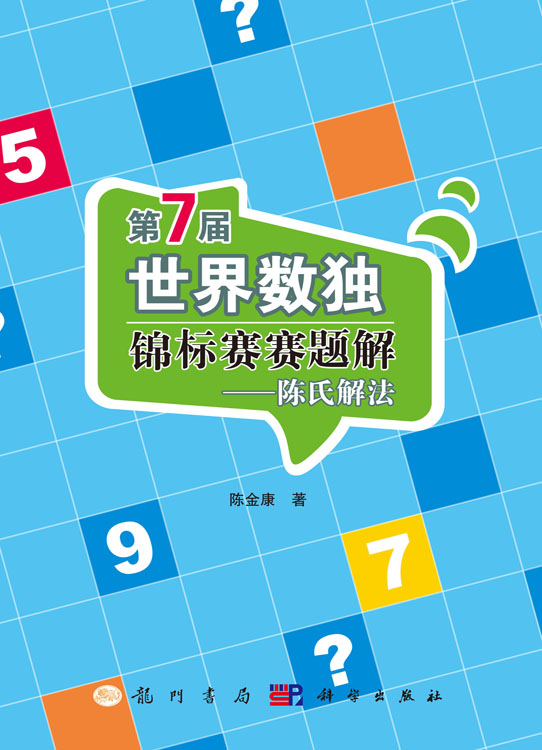 ?

5

第7届
世界数独
锦标赛赛题解
——陈氏解法

陈金康 著

9

7

?

龍門書局 科学出版社